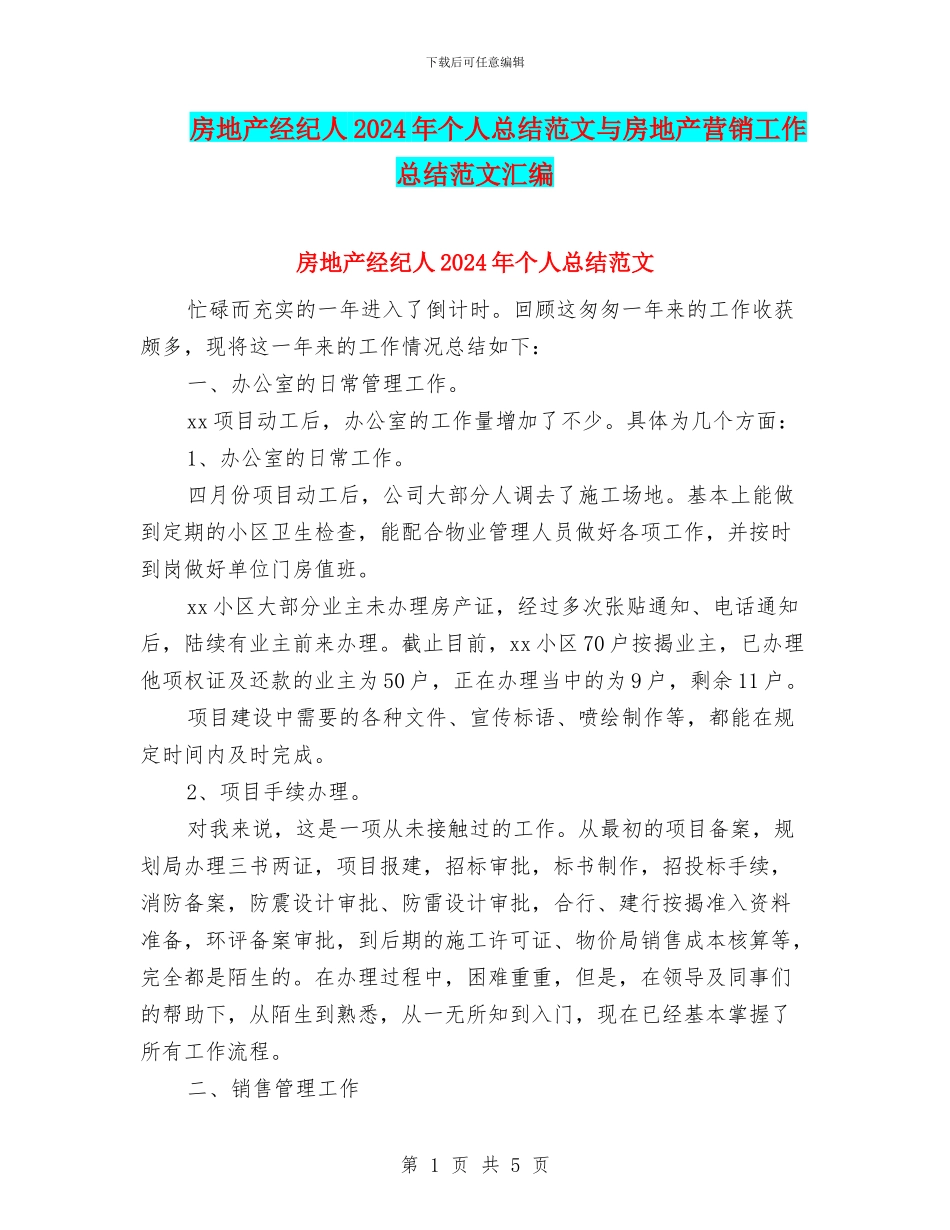 下载后可任意编辑

房地产经纪人2024年个人总结范文与房地产营销工作总结范文汇编

房地产经纪人2024年个人总结范文

忙碌而充实的一年进入了倒计时。回顾这匆匆一年来的工作收获颇多，现将这一年来的工作情况总结如下：

一、办公室的日常管理工作。

xx项目动工后，办公室的工作量增加了不少。具体为几个方面：

1、办公室的日常工作。

四月份项目动工后，公司大部分人调去了施工场地。基本上能做到定期的小区卫生检查，能配合物业管理人员做好各项工作，并按时到岗做好单位门房值班。

xx小区大部分业主未办理房产证，经过多次张贴通知、电话通知后，陆续有业主前来办理。截止目前，xx小区70户按揭业主，已办理他项权证及还款的业主为50户，正在办理当中的为9户，剩余11户。

项目建设中需要的各种文件、宣传标语、喷绘制作等，都能在规定时间内及时完成。

2、项目手续办理。

对我来说，这是一项从未接触过的工作。从最初的项目备案，规划局办理三书两证，项目报建，招标审批，标书制作，招投标手续，消防备案，防震设计审批、防雷设计审批，合行、建行按揭准入资料准备，环评备案审批，到后期的施工许可证、物价局销售成本核算等，完全都是陌生的。在办理过程中，困难重重，但是，在领导及同事们的帮助下，从陌生到熟悉，从一无所知到入门，现在已经基本掌握了所有工作流程。

二、销售管理工作

第 1 页 共 5 页